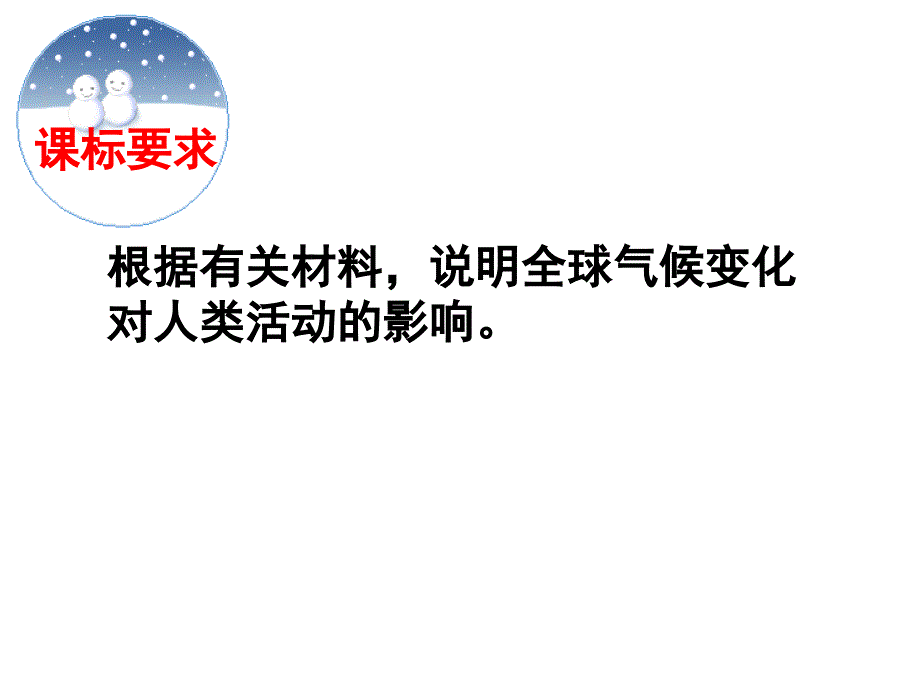 课标要求

根据有关材料，说明全球气候变化对人类活动的影响。